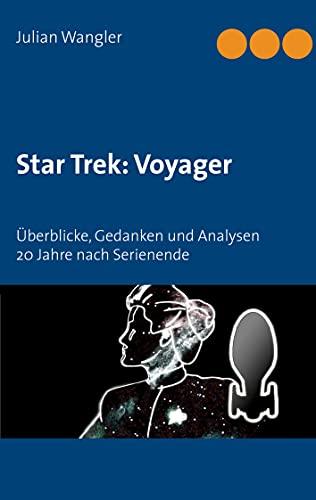 Julian Wangler

Star Trek: Voyager

Überblicke, Gedanken und Analysen
20 Jahre nach Serienende